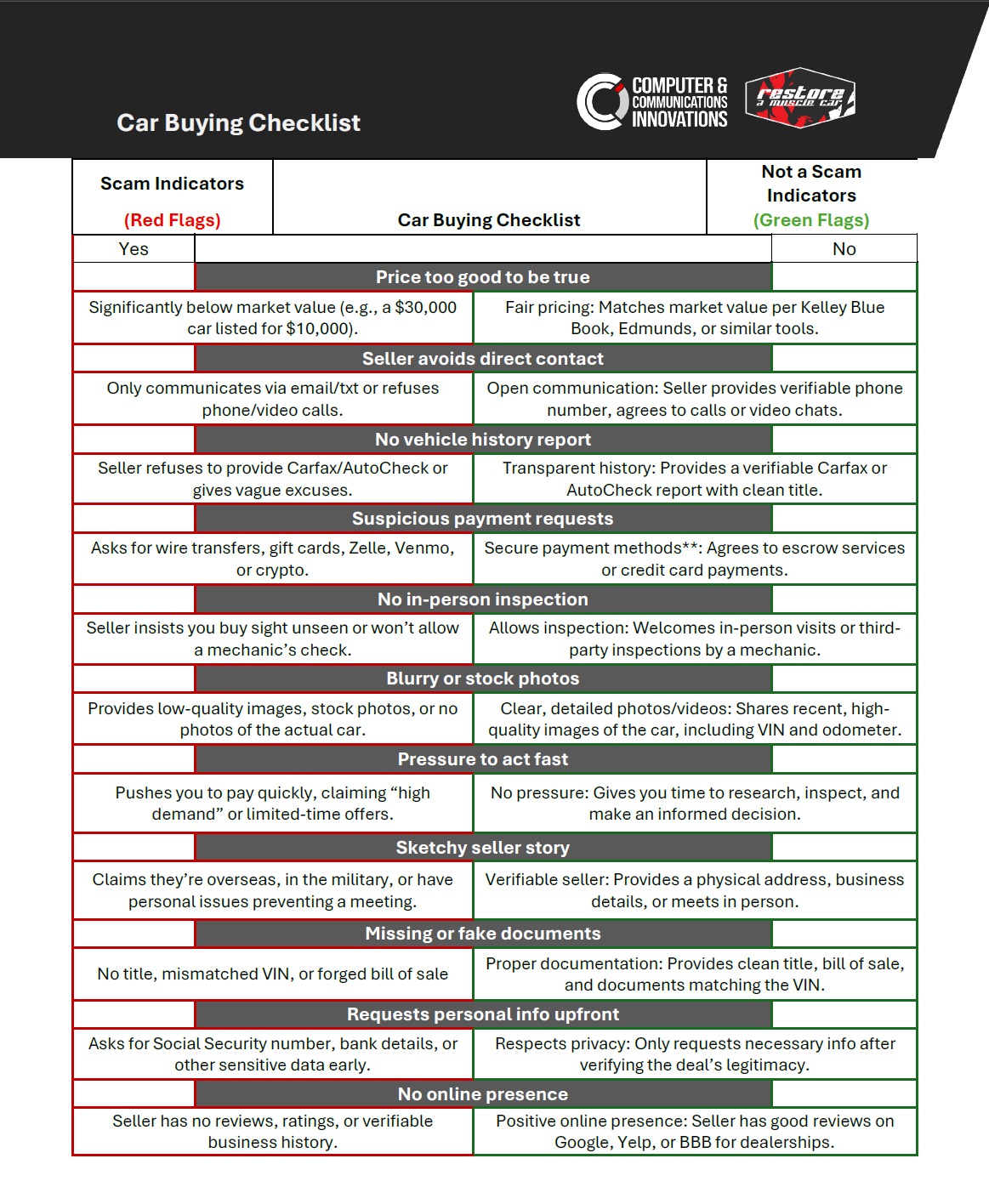 Car Buying Checklist

COMPUTER & COMMUNICATIONS INNOVATIONS

restore a muscle car

| Scam Indicators (Red Flags) | Car Buying Checklist | Not a Scam Indicators (Green Flags) |
|---|---|---|
| Yes | | No |
| | Price too good to be true | |
| Significantly below market value (e.g., a $30,000 car listed for $10,000). | | Fair pricing: Matches market value per Kelley Blue Book, Edmunds, or similar tools. |
| | Seller avoids direct contact | |
| Only communicates via email/txt or refuses phone/video calls. | | Open communication: Seller provides verifiable phone number, agrees to calls or video chats. |
| | No vehicle history report | |
| Seller refuses to provide Carfax/AutoCheck or gives vague excuses. | | Transparent history: Provides a verifiable Carfax or AutoCheck report with clean title. |
| | Suspicious payment requests | |
| Asks for wire transfers, gift cards, Zelle, Venmo, or crypto. | | Secure payment methods**: Agrees to escrow services or credit card payments. |
| | No in-person inspection | |
| Seller insists you buy sight unseen or won't allow a mechanic's check. | | Allows inspection: Welcomes in-person visits or third-party inspections by a mechanic. |
| | Blurry or stock photos | |
| Provides low-quality images, stock photos, or no photos of the actual car. | | Clear, detailed photos/videos: Shares recent, high-quality images of the car, including VIN and odometer. |
| | Pressure to act fast | |
| Pushes you to pay quickly, claiming "high demand" or limited-time offers. | | No pressure: Gives you time to research, inspect, and make an informed decision. |
| | Sketchy seller story | |
| Claims they're overseas, in the military, or have personal issues preventing a meeting. | | Verifiable seller: Provides a physical address, business details, or meets in person. |
| | Missing or fake documents | |
| No title, mismatched VIN, or forged bill of sale | | Proper documentation: Provides clean title, bill of sale, and documents matching the VIN. |
| | Requests personal info upfront | |
| Asks for Social Security number, bank details, or other sensitive data early. | | Respects privacy: Only requests necessary info after verifying the deal's legitimacy. |
| | No online presence | |
| Seller has no reviews, ratings, or verifiable business history. | | Positive online presence: Seller has good reviews on Google, Yelp, or BBB for dealerships. |